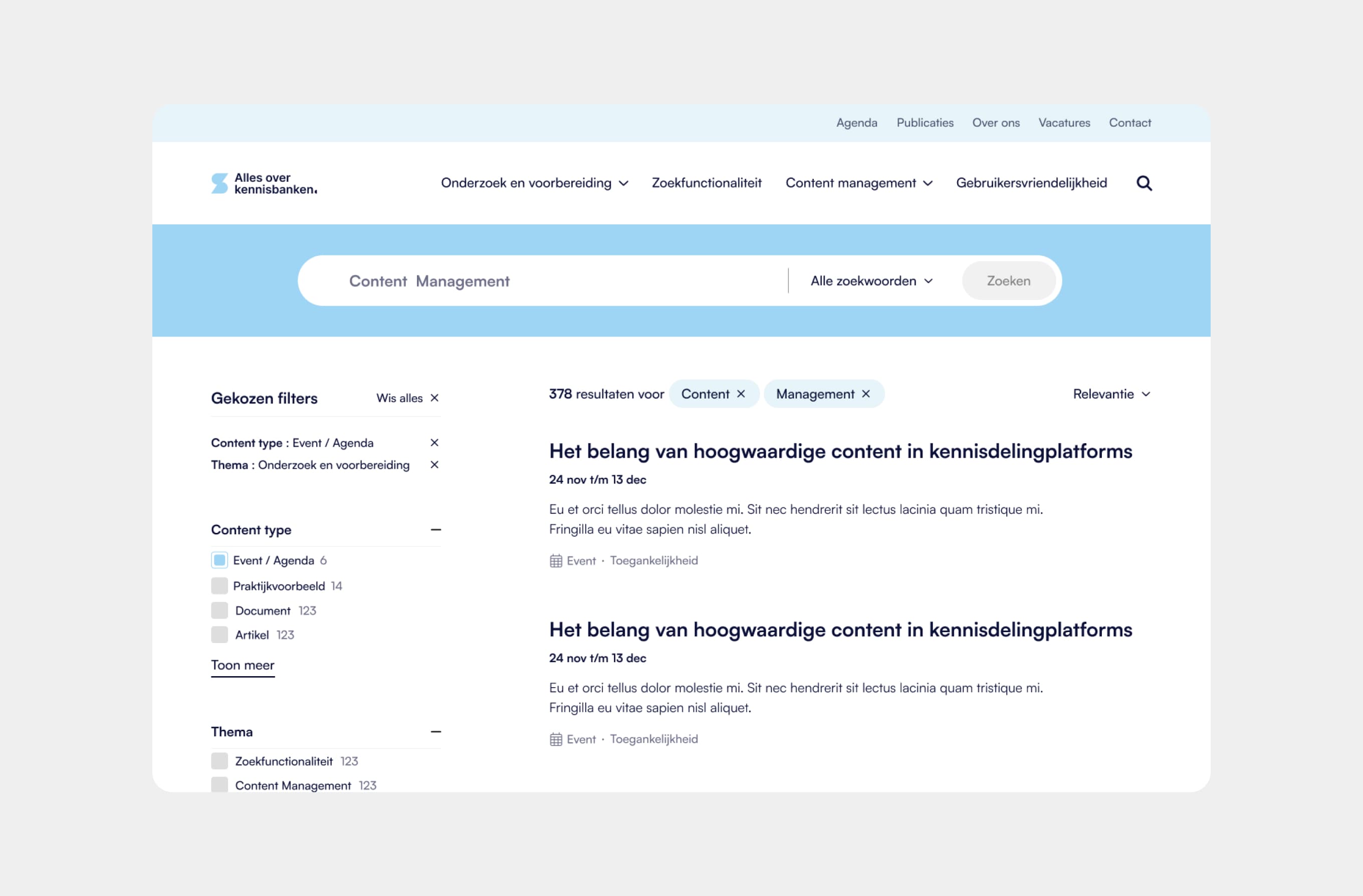 Agenda Publicaties Over ons Vacatures Contact

Alles over kennisbanken.

Onderzoek en voorbereiding Zoekfunctionaliteit Content management Gebruikersvriendelijkheid

Content Management

Alle zoekwoorden

Zoeken

Gekozen filters

Wis alles ×

Content type : Event / Agenda ×

Thema : Onderzoek en voorbereiding ×

Content type

Event / Agenda 6

Praktijkvoorbeeld 14

Document 123

Artikel 123

Toon meer

Thema

Zoekfunctionaliteit 123

Content Management 123

378 resultaten voor Content × Management ×

Relevantie

Het belang van hoogwaardige content in kennisdelingplatforms

24 nov t/m 13 dec

Eu et orci tellus dolor molestie mi. Sit nec hendrerit sit lectus lacinia quam tristique mi. Fringilla eu vitae sapien nisl aliquet.

Event · Toegankelijkheid

Het belang van hoogwaardige content in kennisdelingplatforms

24 nov t/m 13 dec

Eu et orci tellus dolor molestie mi. Sit nec hendrerit sit lectus lacinia quam tristique mi. Fringilla eu vitae sapien nisl aliquet.

Event · Toegankelijkheid